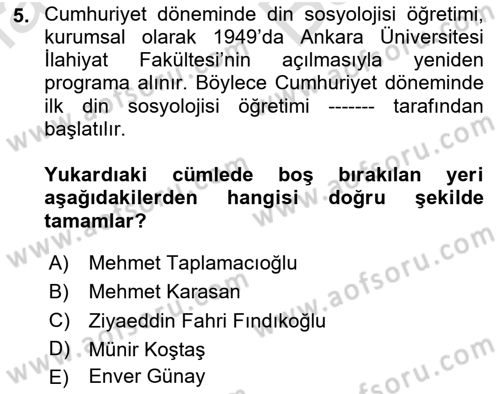 5. Cumhuriyet döneminde din sosyolojisi öğretimi, kurumsal olarak 1949'da Ankara Üniversitesi İlahiyat Fakültesi'nin açılmasıyla yeniden programa alınır. Böylece Cumhuriyet döneminde ilk din sosyolojisi öğretimi ------- tarafından başlatılır.

Yukardıaki cümlede boş bırakılan yeri aşağıdakilerden hangisi doğru şekilde tamamlar?

A) Mehmet Taplamacıoğlu
B) Mehmet Karasan
C) Ziyaeddin Fahri Fındıkoğlu
D) Münir Koştaş
E) Enver Günay

www.aofsoru.com